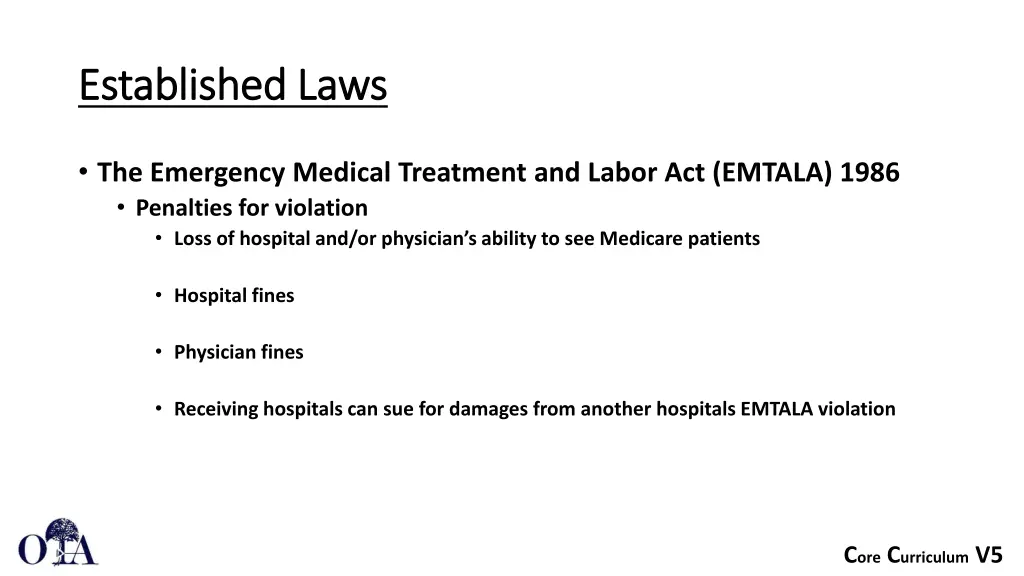 Established Laws

• The Emergency Medical Treatment and Labor Act (EMTALA) 1986

• Penalties for violation

• Loss of hospital and/or physician's ability to see Medicare patients

• Hospital fines

• Physician fines

• Receiving hospitals can sue for damages from another hospitals EMTALA violation

OTA

Core Curriculum V5